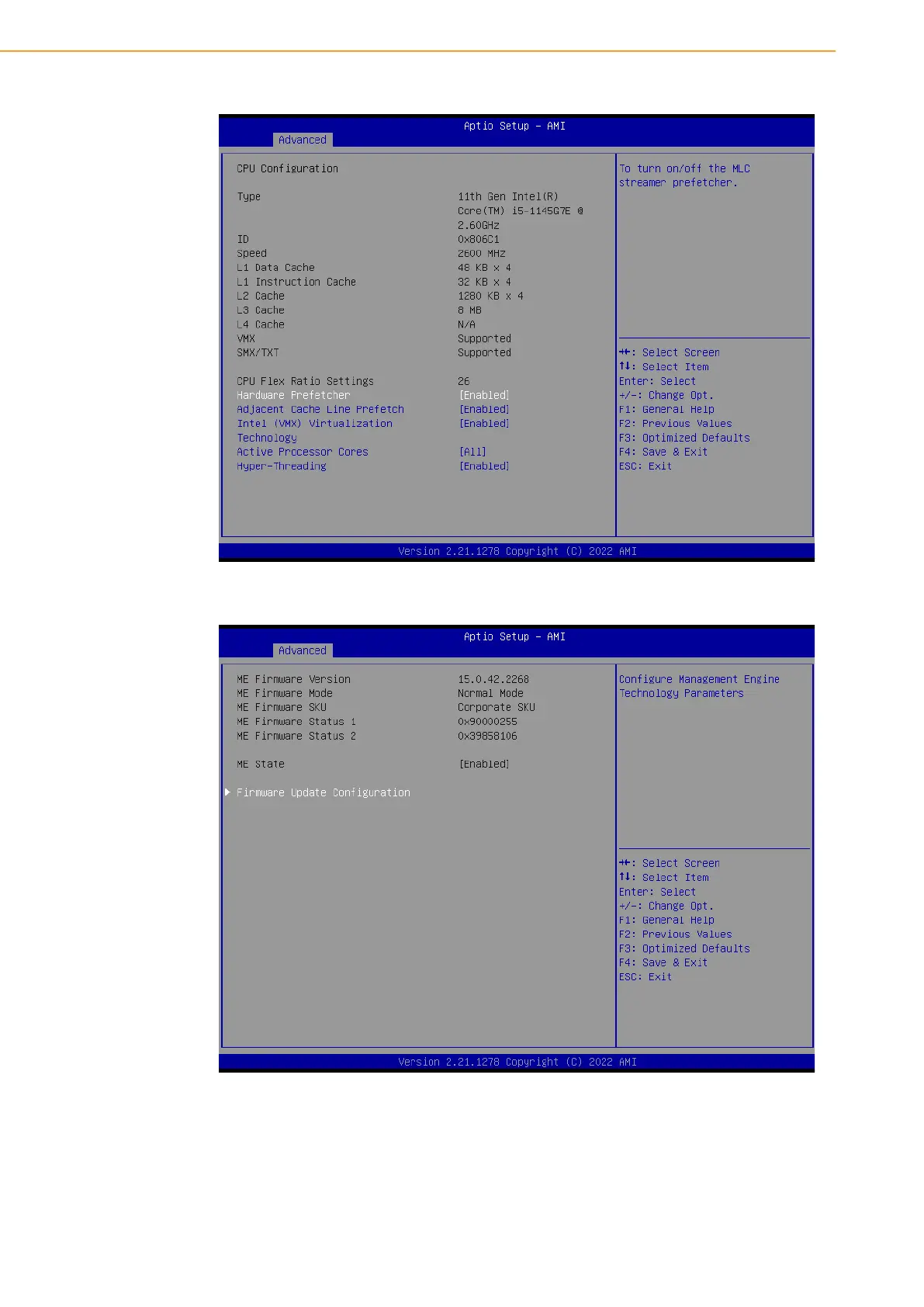 Aptio Setup – AMI
Advanced

CPU Configuration

| | |
|---|---|
| Type | 11th Gen Intel(R) Core(TM) i5-1145G7E @ 2.60GHz |
| ID | 0x806C1 |
| Speed | 2600 MHz |
| L1 Data Cache | 48 KB x 4 |
| L1 Instruction Cache | 32 KB x 4 |
| L2 Cache | 1280 KB x 4 |
| L3 Cache | 8 MB |
| L4 Cache | N/A |
| VMX | Supported |
| SMX/TXT | Supported |
| CPU Flex Ratio Settings | 26 |
| Hardware Prefetcher | [Enabled] |
| Adjacent Cache Line Prefetch | [Enabled] |
| Intel (VMX) Virtualization Technology | [Enabled] |
| Active Processor Cores | [All] |
| Hyper-Threading | [Enabled] |

To turn on/off the MLC streamer prefetcher.

→←: Select Screen
↑↓: Select Item
Enter: Select
+/-: Change Opt.
F1: General Help
F2: Previous Values
F3: Optimized Defaults
F4: Save & Exit
ESC: Exit

Version 2.21.1278 Copyright (C) 2022 AMI

Aptio Setup – AMI
Advanced

| | |
|---|---|
| ME Firmware Version | 15.0.42.2268 |
| ME Firmware Mode | Normal Mode |
| ME Firmware SKU | Corporate SKU |
| ME Firmware Status 1 | 0x90000255 |
| ME Firmware Status 2 | 0x39858106 |
| ME State | [Enabled] |

▶ Firmware Update Configuration

Configure Management Engine Technology Parameters

→←: Select Screen
↑↓: Select Item
Enter: Select
+/-: Change Opt.
F1: General Help
F2: Previous Values
F3: Optimized Defaults
F4: Save & Exit
ESC: Exit

Version 2.21.1278 Copyright (C) 2022 AMI